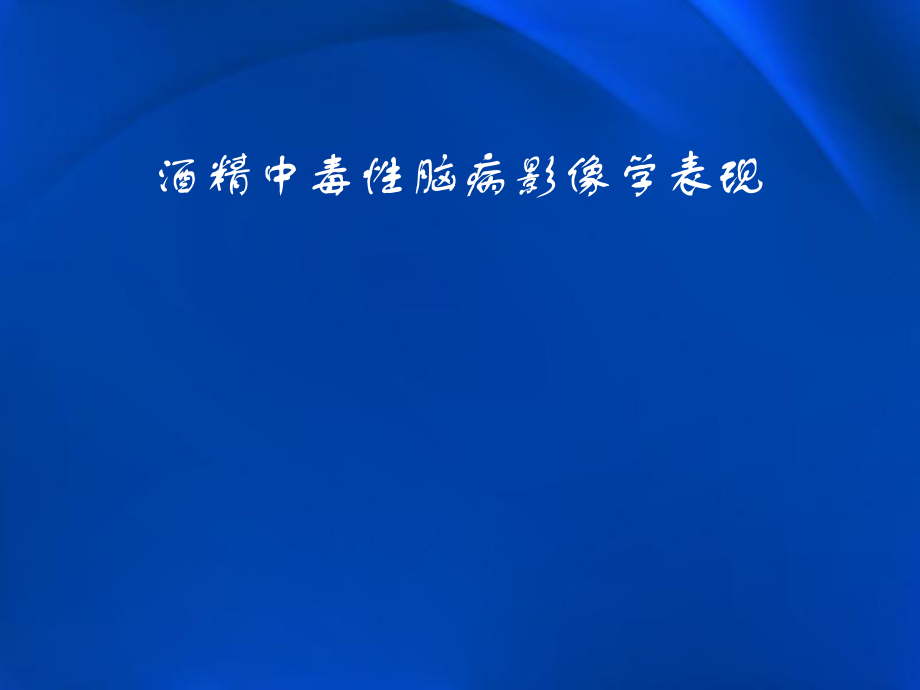 酒精中毒性脑病影像学表现